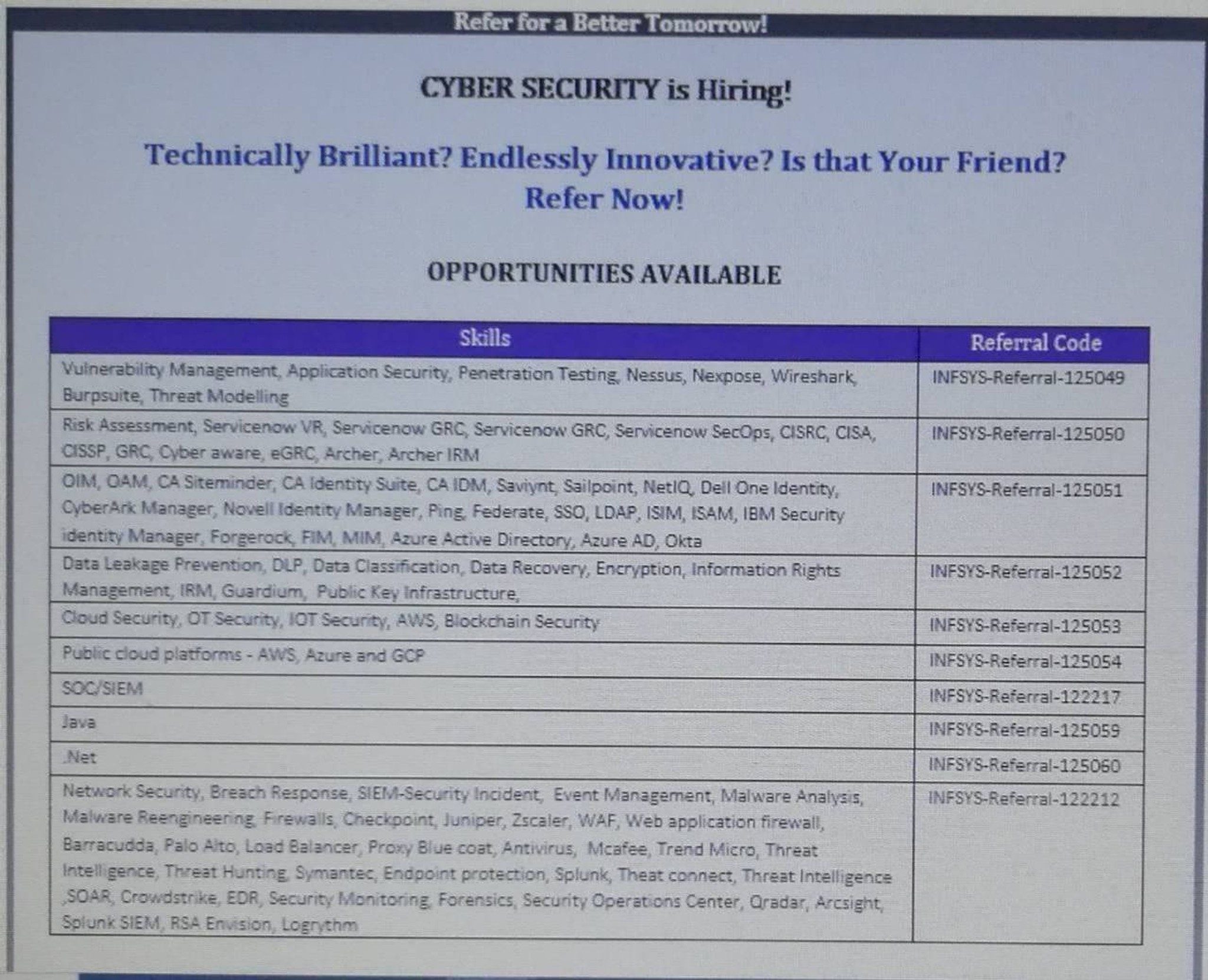 Refer for a Better Tomorrow!

CYBER SECURITY is Hiring!

Technically Brilliant? Endlessly Innovative? Is that Your Friend?
Refer Now!

OPPORTUNITIES AVAILABLE

| Skills | Referral Code |
|---|---|
| Vulnerability Management, Application Security, Penetration Testing, Nessus, Nexpose, Wireshark, Burpsuite, Threat Modelling | INFSYS-Referral-125049 |
| Risk Assessment, Servicenow VR, Servicenow GRC, Servicenow GRC, Servicenow SecOps, CISRC, CISA, CISSP, GRC, Cyber aware, eGRC, Archer, Archer IRM | INFSYS-Referral-125050 |
| OIM, OAM, CA Siteminder, CA Identity Suite, CA IDM, Saviynt, Sailpoint, NetIQ, Dell One Identity, CyberArk Manager, Novell Identity Manager, Ping, Federate, SSO, LDAP, ISIM, ISAM, IBM Security identity Manager, Forgerock, FIM, MIM, Azure Active Directory, Azure AD, Okta | INFSYS-Referral-125051 |
| Data Leakage Prevention, DLP, Data Classification, Data Recovery, Encryption, Information Rights Management, IRM, Guardium, Public Key Infrastructure, | INFSYS-Referral-125052 |
| Cloud Security, OT Security, IOT Security, AWS, Blockchain Security | INFSYS-Referral-125053 |
| Public cloud platforms - AWS, Azure and GCP | INFSYS-Referral-125054 |
| SOC/SIEM | INFSYS-Referral-122217 |
| Java | INFSYS-Referral-125059 |
| .Net | INFSYS-Referral-125060 |
| Network Security, Breach Response, SIEM-Security Incident, Event Management, Malware Analysis, Malware Reengineering, Firewalls, Checkpoint, Juniper, Zscaler, WAF, Web application firewall, Barracudda, Palo Alto, Load Balancer, Proxy Blue coat, Antivirus, Mcafee, Trend Micro, Threat Intelligence, Threat Hunting, Symantec, Endpoint protection, Splunk, Theat connect, Threat Intelligence ,SOAR, Crowdstrike, EDR, Security Monitoring, Forensics, Security Operations Center, Qradar, Arcsight, Splunk SIEM, RSA Envision, Logrythm | INFSYS-Referral-122212 |